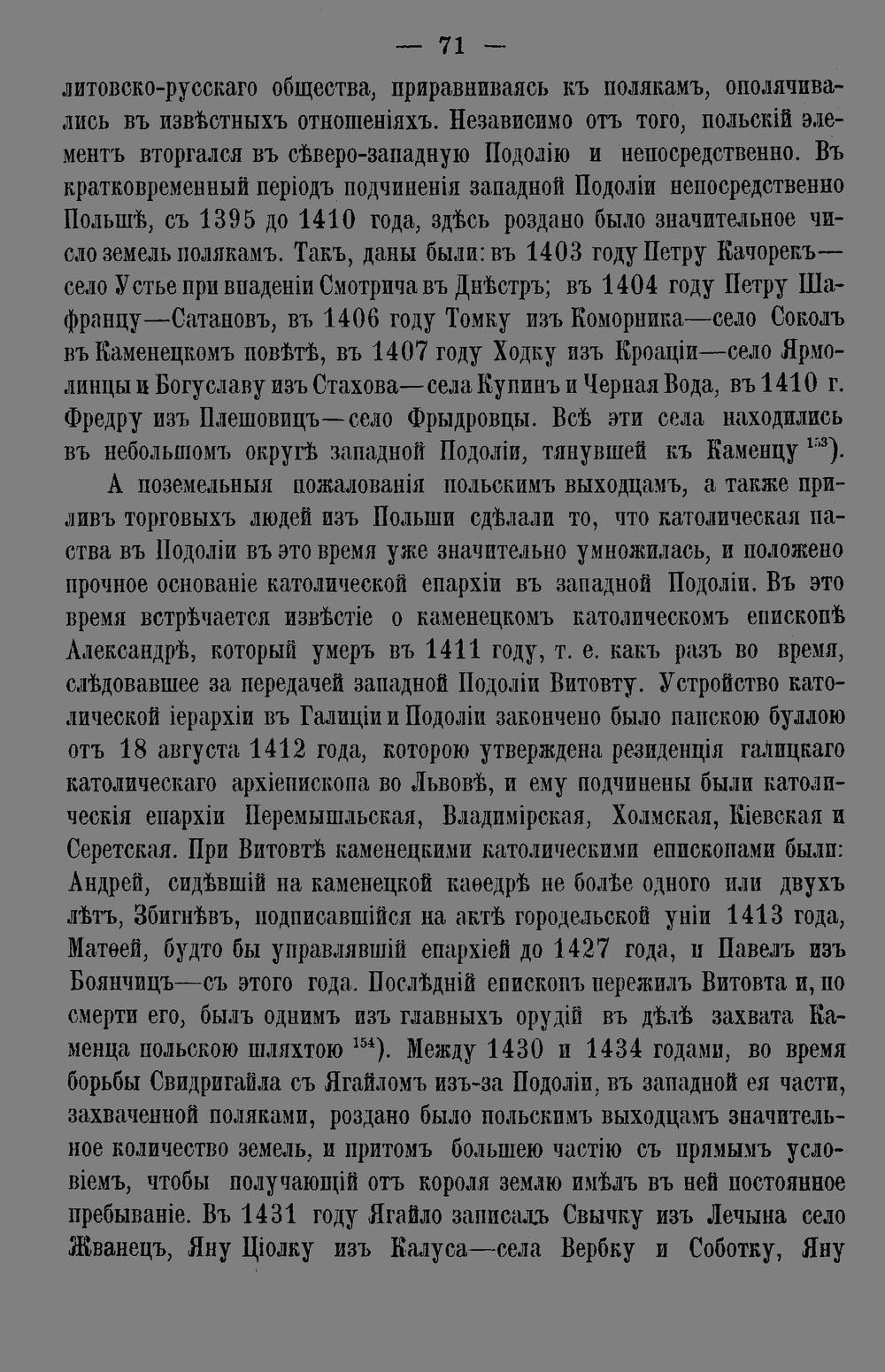 — 71 —

литовско-русскаго общества, приравниваясь къ полякамъ, ополячивались въ извѣстныхъ отношеніяхъ. Независимо отъ того, польскій элементъ вторгался въ сѣверо-западную Подолію и непосредственно. Въ кратковременный періодъ подчиненія западной Подоліи непосредственно Польшѣ, съ 1395 до 1410 года, здѣсь роздано было значительное число земель полякамъ. Такъ, даны были: въ 1403 году Петру Качорекъ—село Устье при впаденіи Смотрича въ Днѣстръ; въ 1404 году Петру Шафранцу—Сатановъ, въ 1406 году Томку изъ Коморника—село Соколъ въ Каменецкомъ повѣтѣ, въ 1407 году Ходку изъ Кроаціи—село Ярмолинцы и Богуславу изъ Стахова—села Купинъ и Черная Вода, въ 1410 г. Фредру изъ Плешовицъ—село Фрыдровцы. Всѣ эти села находились въ небольшомъ округѣ западной Подоліи, тянувшей къ Каменцу $^{153}$).

А поземельныя пожалованія польскимъ выходцамъ, а также приливъ торговыхъ людей изъ Польши сдѣлали то, что католическая паства въ Подоліи въ это время уже значительно умножилась, и положено прочное основаніе католической епархіи въ западной Подоліи. Въ это время встрѣчается извѣстіе о каменецкомъ католическомъ епископѣ Александрѣ, который умеръ въ 1411 году, т. е. какъ разъ во время, слѣдовавшее за передачей западной Подоліи Витовту. Устройство католической іерархіи въ Галиціи и Подоліи закончено было папскою буллою отъ 18 августа 1412 года, которою утверждена резиденція галицкаго католическаго архіепископа во Львовѣ, и ему подчинены были католическія епархіи Перемышльская, Владимірская, Холмская, Кіевская и Серетская. При Витовтѣ каменецкими католическими епископами были: Андрей, сидѣвшій на каменецкой каѳедрѣ не болѣе одного или двухъ лѣтъ, Збигнѣвъ, подписавшійся на актѣ городельской уніи 1413 года, Матѳей, будто бы управлявшій епархіей до 1427 года, и Павелъ изъ Боянчицъ—съ этого года. Послѣдній епископъ пережилъ Витовта и, по смерти его, былъ однимъ изъ главныхъ орудій въ дѣлѣ захвата Каменца польскою шляхтою $^{154}$). Между 1430 и 1434 годами, во время борьбы Свидригайла съ Ягайломъ изъ-за Подоліи, въ западной ея части, захваченной поляками, роздано было польскимъ выходцамъ значительное количество земель, и притомъ большею частію съ прямымъ условіемъ, чтобы получающій отъ короля землю имѣлъ въ ней постоянное пребываніе. Въ 1431 году Ягайло записалъ Свычку изъ Лечына село Жванецъ, Яну Ціолку изъ Калуса—села Вербку и Соботку, Яну